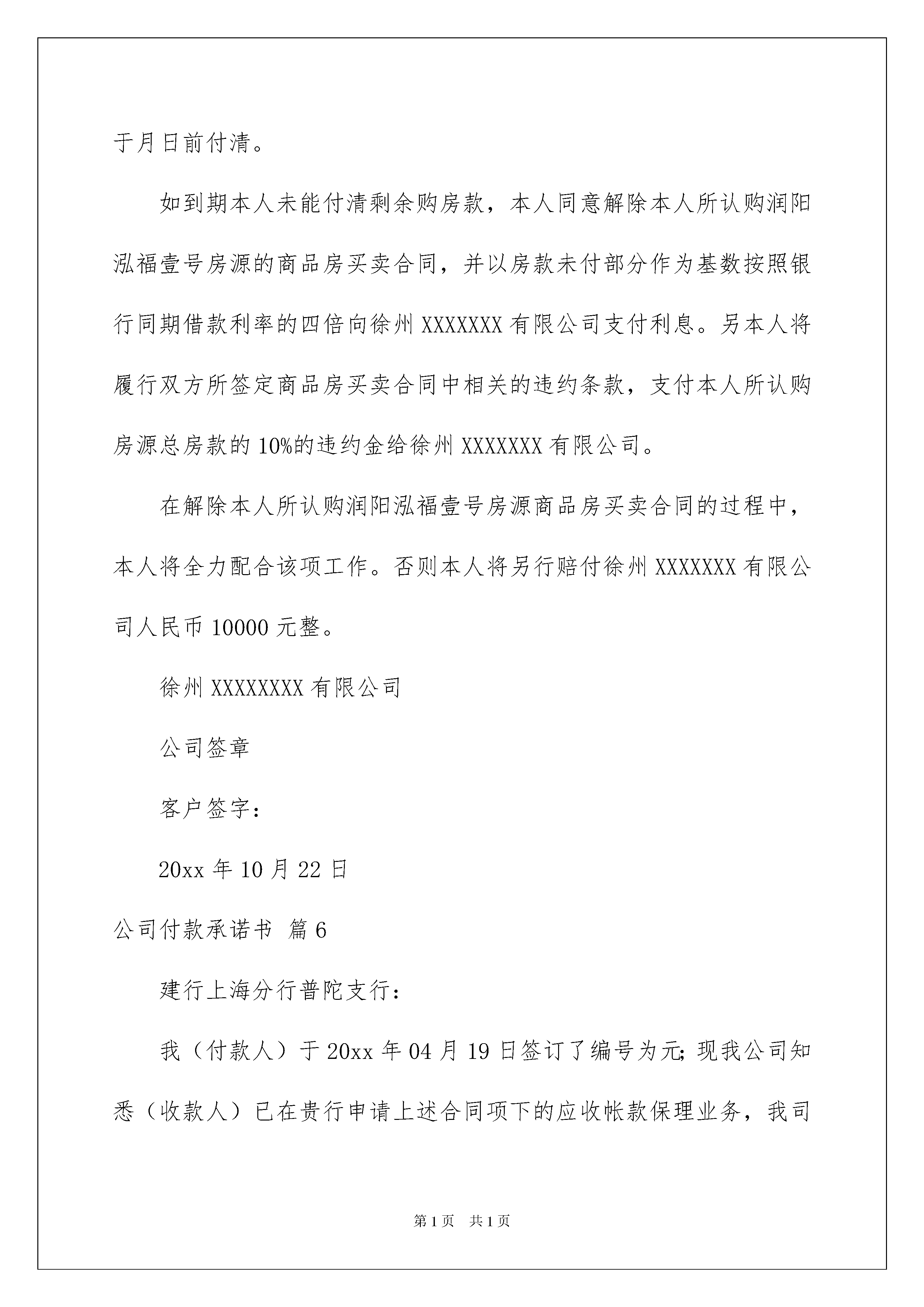 于月日前付清。

如到期本人未能付清剩余购房款，本人同意解除本人所认购润阳泓福壹号房源的商品房买卖合同，并以房款未付部分作为基数按照银行同期借款利率的四倍向徐州 XXXXXXX 有限公司支付利息。另本人将履行双方所签定商品房买卖合同中相关的违约条款，支付本人所认购房源总房款的 10%的违约金给徐州 XXXXXXX 有限公司。

在解除本人所认购润阳泓福壹号房源商品房买卖合同的过程中，本人将全力配合该项工作。否则本人将另行赔付徐州 XXXXXXX 有限公司人民币 10000 元整。

徐州 XXXXXXXX 有限公司

公司签章

客户签字：

20xx 年 10 月 22 日

公司付款承诺书 篇 6

建行上海分行普陀支行：

我（付款人）于 20xx 年 04 月 19 日签订了编号为元; 现我公司知悉（收款人）已在贵行申请上述合同项下的应收帐款保理业务，我司

第 1 页 共 1 页